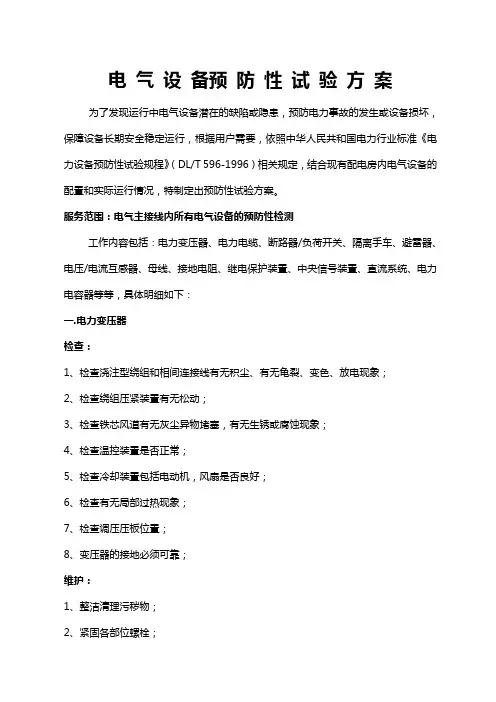 电气设备预防性试验方案

为了发现运行中电气设备潜在的缺陷或隐患，预防电力事故的发生或设备损坏，保障设备长期安全稳定运行，根据用户需要，依照中华人民共和国电力行业标准《电力设备预防性试验规程》（DL/T 596-1996）相关规定，结合现有配电房内电气设备的配置和实际运行情况，特制定出预防性试验方案。

服务范围：电气主接线内所有电气设备的预防性检测

工作内容包括：电力变压器、电力电缆、断路器/负荷开关、隔离手车、避雷器、电压/电流互感器、母线、接地电阻、继电保护装置、中央信号装置、直流系统、电力电容器等等，具体明细如下：

一.电力变压器

检查：

1、检查浇注型绕组和相间连接线有无积尘、有无龟裂、变色、放电现象；

2、检查绕组压紧装置有无松动；

3、检查铁芯风道有无灰尘异物堵塞，有无生锈或腐蚀现象；

4、检查温控装置是否正常；

5、检查冷却装置包括电动机，风扇是否良好；

6、检查有无局部过热现象；

7、检查调压压板位置；

8、变压器的接地必须可靠；

维护：

1、整洁清理污秽物；

2、紧固各部位螺栓；